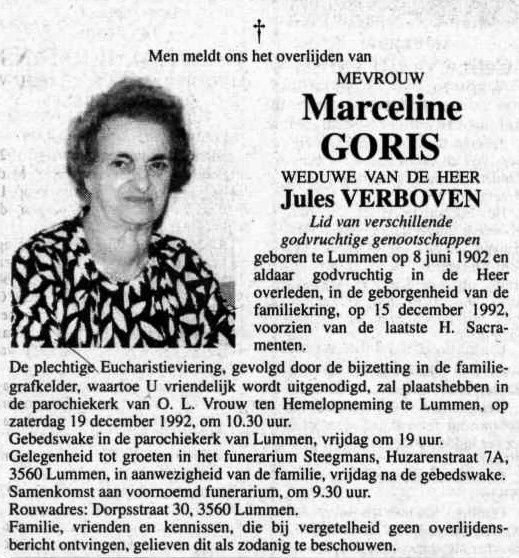 †

Men meldt ons het overlijden van

MEVROUW

Marceline GORIS

WEDUWE VAN DE HEER

Jules VERBOVEN

Lid van verschillende godvruchtige genootschappen

geboren te Lummen op 8 juni 1902 en aldaar godvruchtig in de Heer overleden, in de geborgenheid van de familiekring, op 15 december 1992, voorzien van de laatste H. Sacramenten.

De plechtige Eucharistieviering, gevolgd door de bijzetting in de familiegrafkelder, waartoe U vriendelijk wordt uitgenodigd, zal plaatshebben in de parochiekerk van O. L. Vrouw ten Hemelopneming te Lummen, op zaterdag 19 december 1992, om 10.30 uur.
Gebedswake in de parochiekerk van Lummen, vrijdag om 19 uur.
Gelegenheid tot groeten in het funerarium Steegmans, Huzarenstraat 7A, 3560 Lummen, in aanwezigheid van de familie, vrijdag na de gebedswake.
Samenkomst aan voornoemd funerarium, om 9.30 uur.
Rouwadres: Dorpsstraat 30, 3560 Lummen.
Familie, vrienden en kennissen, die bij vergetelheid geen overlijdensbericht ontvingen, gelieven dit als zodanig te beschouwen.